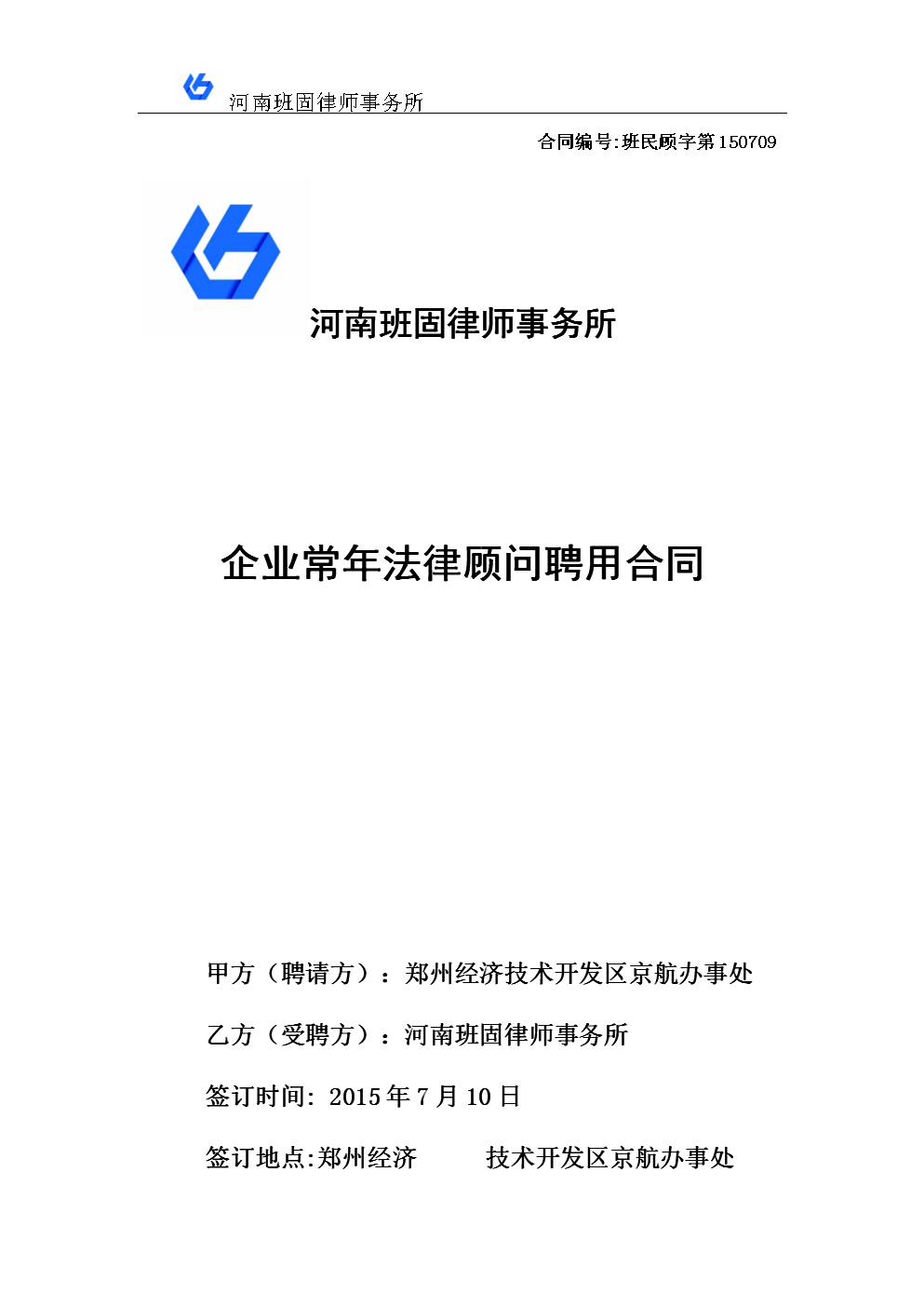 河南班固律师事务所

合同编号:班民顾字第150709

河南班固律师事务所

企业常年法律顾问聘用合同

甲方（聘请方）：郑州经济技术开发区京航办事处

乙方（受聘方）：河南班固律师事务所

签订时间: 2015年7月10日

签订地点:郑州经济 技术开发区京航办事处